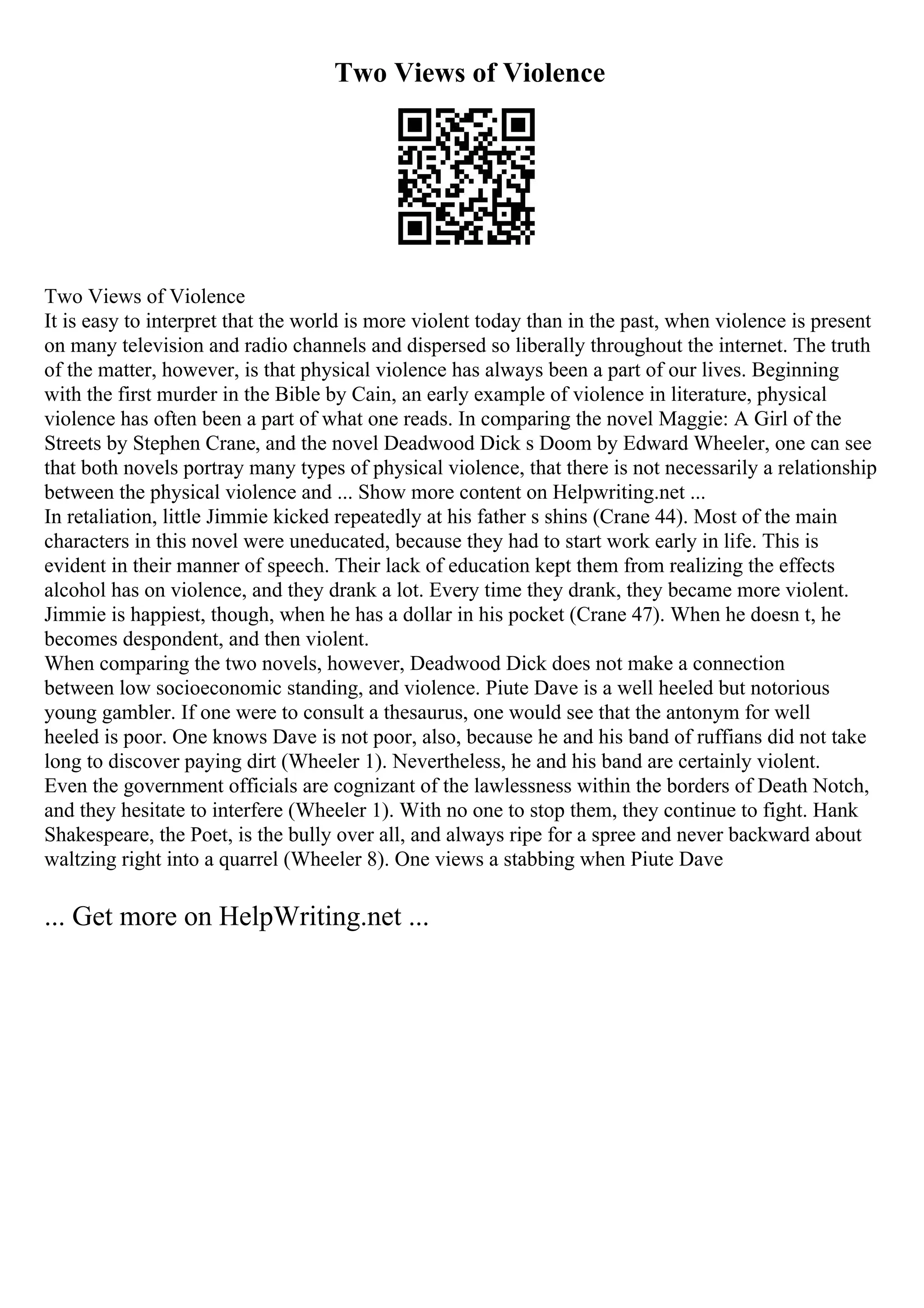 Two Views of Violence

Two Views of Violence
It is easy to interpret that the world is more violent today than in the past, when violence is present on many television and radio channels and dispersed so liberally throughout the internet. The truth of the matter, however, is that physical violence has always been a part of our lives. Beginning with the first murder in the Bible by Cain, an early example of violence in literature, physical violence has often been a part of what one reads. In comparing the novel Maggie: A Girl of the Streets by Stephen Crane, and the novel Deadwood Dick s Doom by Edward Wheeler, one can see that both novels portray many types of physical violence, that there is not necessarily a relationship between the physical violence and ... Show more content on Helpwriting.net ...
In retaliation, little Jimmie kicked repeatedly at his father s shins (Crane 44). Most of the main characters in this novel were uneducated, because they had to start work early in life. This is evident in their manner of speech. Their lack of education kept them from realizing the effects alcohol has on violence, and they drank a lot. Every time they drank, they became more violent. Jimmie is happiest, though, when he has a dollar in his pocket (Crane 47). When he doesn t, he becomes despondent, and then violent.
When comparing the two novels, however, Deadwood Dick does not make a connection between low socioeconomic standing, and violence. Piute Dave is a well heeled but notorious young gambler. If one were to consult a thesaurus, one would see that the antonym for well heeled is poor. One knows Dave is not poor, also, because he and his band of ruffians did not take long to discover paying dirt (Wheeler 1). Nevertheless, he and his band are certainly violent. Even the government officials are cognizant of the lawlessness within the borders of Death Notch, and they hesitate to interfere (Wheeler 1). With no one to stop them, they continue to fight. Hank Shakespeare, the Poet, is the bully over all, and always ripe for a spree and never backward about waltzing right into a quarrel (Wheeler 8). One views a stabbing when Piute Dave

... Get more on HelpWriting.net ...